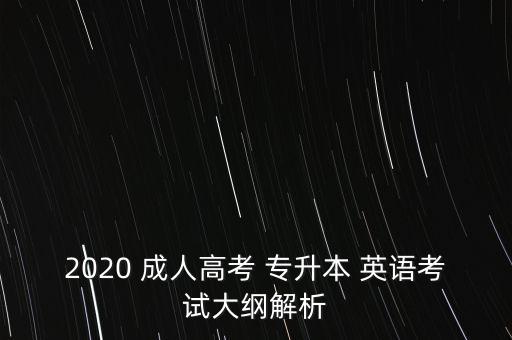 2020 成人高考 专升本 英语考试大纲解析